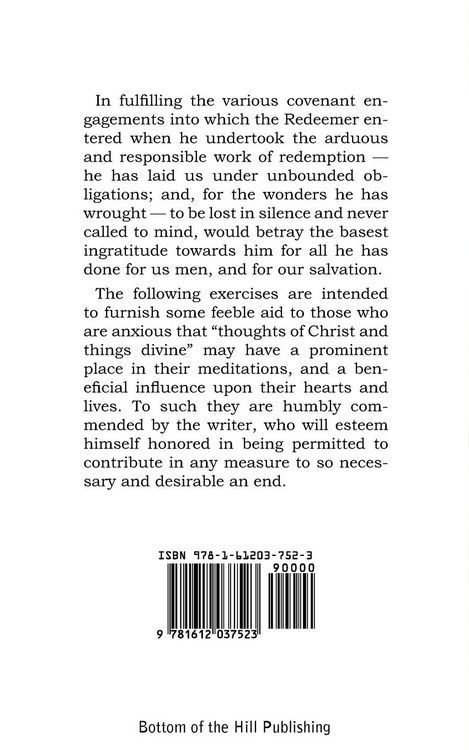 In fulfilling the various covenant engagements into which the Redeemer entered when he undertook the arduous and responsible work of redemption — he has laid us under unbounded obligations; and, for the wonders he has wrought — to be lost in silence and never called to mind, would betray the basest ingratitude towards him for all he has done for us men, and for our salvation.

The following exercises are intended to furnish some feeble aid to those who are anxious that "thoughts of Christ and things divine" may have a prominent place in their meditations, and a beneficial influence upon their hearts and lives. To such they are humbly commended by the writer, who will esteem himself honored in being permitted to contribute in any measure to so necessary and desirable an end.

ISBN 978-1-61203-752-3

90000

9 781612 037523

Bottom of the Hill Publishing